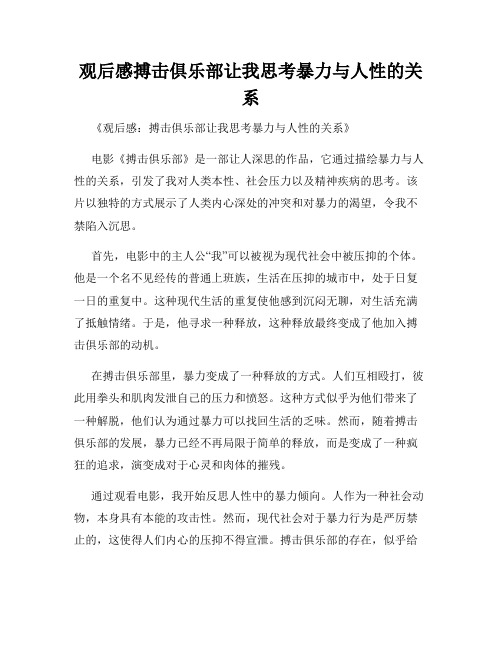 观后感搏击俱乐部让我思考暴力与人性的关系

《观后感：搏击俱乐部让我思考暴力与人性的关系》

电影《搏击俱乐部》是一部让人深思的作品，它通过描绘暴力与人性的关系，引发了我对人类本性、社会压力以及精神疾病的思考。该片以独特的方式展示了人类内心深处的冲突和对暴力的渴望，令我不禁陷入沉思。

首先，电影中的主人公“我”可以被视为现代社会中被压抑的个体。他是一个名不见经传的普通上班族，生活在压抑的城市中，处于日复一日的重复中。这种现代生活的重复使他感到沉闷无聊，对生活充满了抵触情绪。于是，他寻求一种释放，这种释放最终变成了他加入搏击俱乐部的动机。

在搏击俱乐部里，暴力变成了一种释放的方式。人们互相殴打，彼此用拳头和肌肉发泄自己的压力和愤怒。这种方式似乎为他们带来了一种解脱，他们认为通过暴力可以找回生活的乏味。然而，随着搏击俱乐部的发展，暴力已经不再局限于简单的释放，而是变成了一种疯狂的追求，演变成对于心灵和肉体的摧残。

通过观看电影，我开始反思人性中的暴力倾向。人作为一种社会动物，本身具有本能的攻击性。然而，现代社会对于暴力行为是严厉禁止的，这使得人们内心的压抑不得宣泄。搏击俱乐部的存在，似乎给